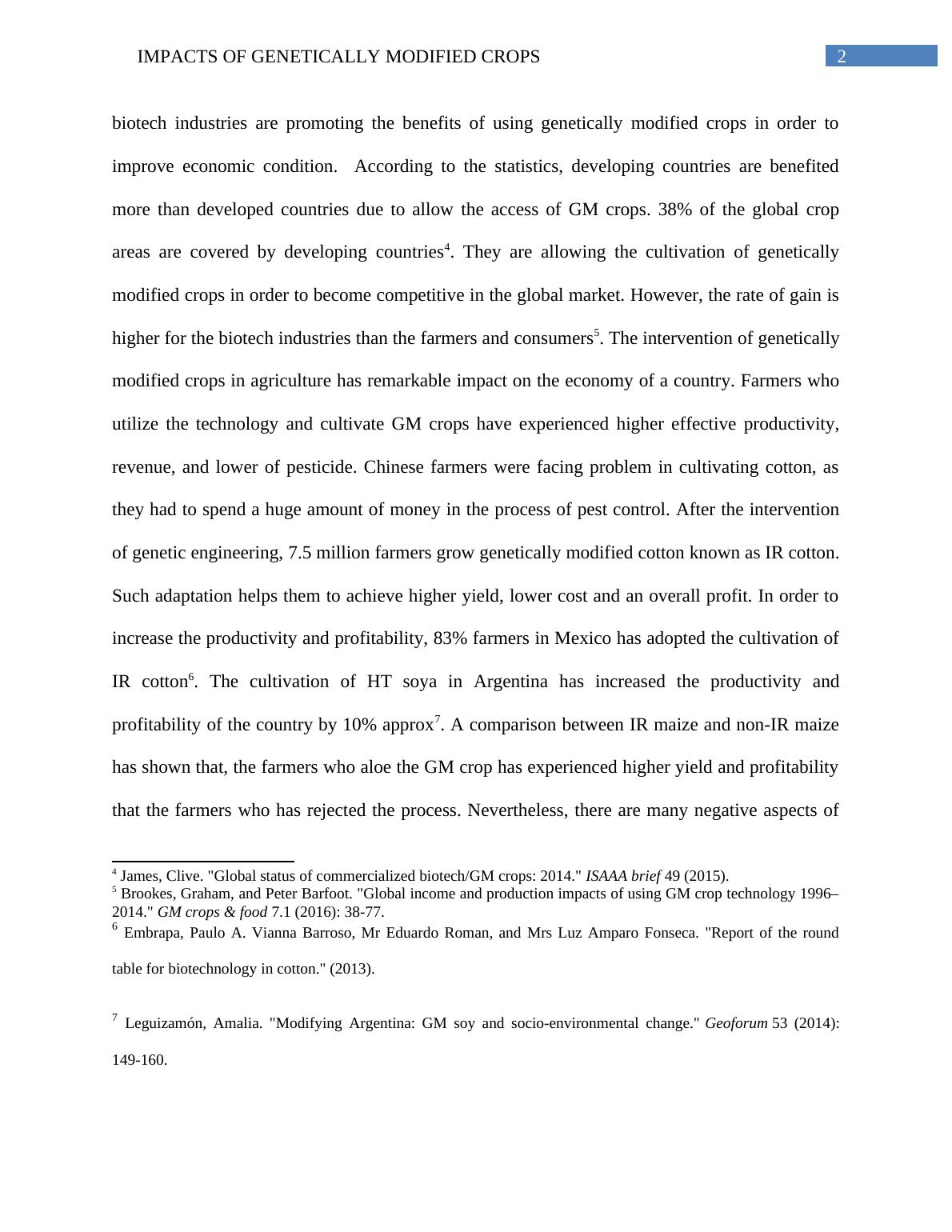 IMPACTS OF GENETICALLY MODIFIED CROPS 2

biotech industries are promoting the benefits of using genetically modified crops in order to improve economic condition. According to the statistics, developing countries are benefited more than developed countries due to allow the access of GM crops. 38% of the global crop areas are covered by developing countries$^4$. They are allowing the cultivation of genetically modified crops in order to become competitive in the global market. However, the rate of gain is higher for the biotech industries than the farmers and consumers$^5$. The intervention of genetically modified crops in agriculture has remarkable impact on the economy of a country. Farmers who utilize the technology and cultivate GM crops have experienced higher effective productivity, revenue, and lower of pesticide. Chinese farmers were facing problem in cultivating cotton, as they had to spend a huge amount of money in the process of pest control. After the intervention of genetic engineering, 7.5 million farmers grow genetically modified cotton known as IR cotton. Such adaptation helps them to achieve higher yield, lower cost and an overall profit. In order to increase the productivity and profitability, 83% farmers in Mexico has adopted the cultivation of IR cotton$^6$. The cultivation of HT soya in Argentina has increased the productivity and profitability of the country by 10% approx$^7$. A comparison between IR maize and non-IR maize has shown that, the farmers who aloe the GM crop has experienced higher yield and profitability that the farmers who has rejected the process. Nevertheless, there are many negative aspects of

$^4$ James, Clive. "Global status of commercialized biotech/GM crops: 2014." ISAAA brief 49 (2015).
$^5$ Brookes, Graham, and Peter Barfoot. "Global income and production impacts of using GM crop technology 1996–2014." GM crops & food 7.1 (2016): 38-77.
$^6$ Embrapa, Paulo A. Vianna Barroso, Mr Eduardo Roman, and Mrs Luz Amparo Fonseca. "Report of the round table for biotechnology in cotton." (2013).

$^7$ Leguizamón, Amalia. "Modifying Argentina: GM soy and socio-environmental change." Geoforum 53 (2014): 149-160.